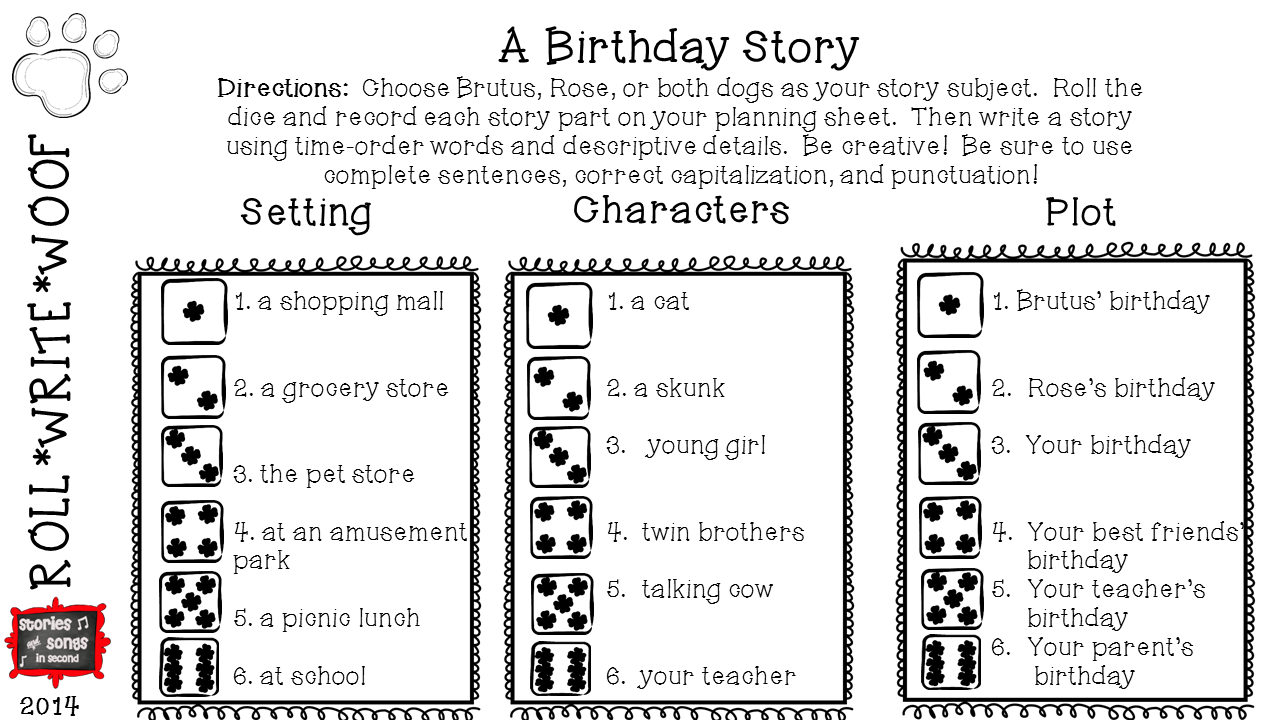 ROLL*WRITE*WOOF

A Birthday Story

Directions: Choose Brutus, Rose, or both dogs as your story subject. Roll the dice and record each story part on your planning sheet. Then write a story using time-order words and descriptive details. Be creative! Be sure to use complete sentences, correct capitalization, and punctuation!

Setting

1. a shopping mall
2. a grocery store
3. the pet store
4. at an amusement park
5. a picnic lunch
6. at school

Characters

1. a cat
2. a skunk
3. young girl
4. twin brothers
5. talking cow
6. your teacher

Plot

1. Brutus' birthday
2. Rose's birthday
3. Your birthday
4. Your best friends' birthday
5. Your teacher's birthday
6. Your parent's birthday

stories and songs in second

2014